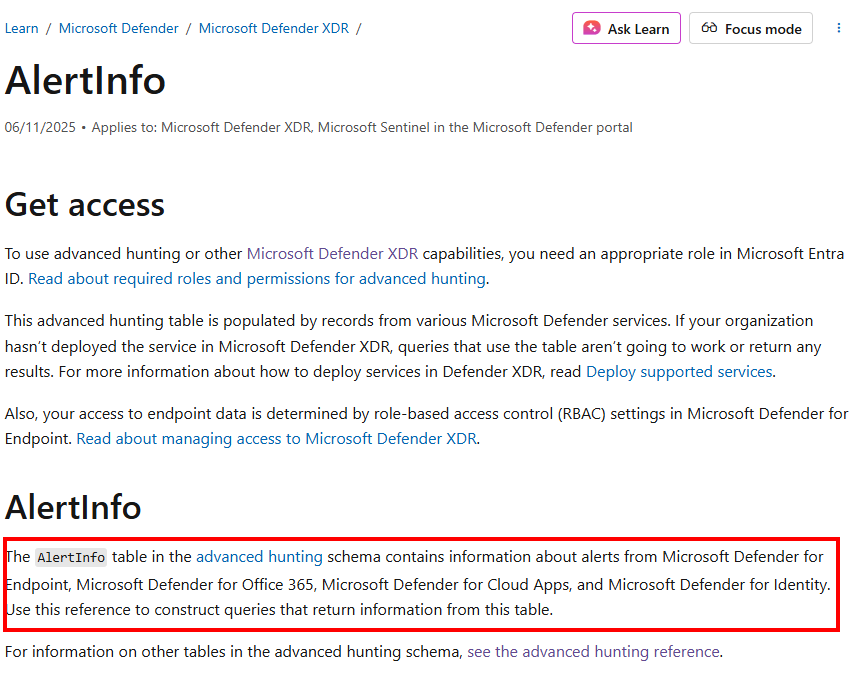 Learn / Microsoft Defender / Microsoft Defender XDR /

Ask Learn

Focus mode

AlertInfo

06/11/2025 • Applies to: Microsoft Defender XDR, Microsoft Sentinel in the Microsoft Defender portal

Get access

To use advanced hunting or other Microsoft Defender XDR capabilities, you need an appropriate role in Microsoft Entra ID. Read about required roles and permissions for advanced hunting.

This advanced hunting table is populated by records from various Microsoft Defender services. If your organization hasn't deployed the service in Microsoft Defender XDR, queries that use the table aren't going to work or return any results. For more information about how to deploy services in Defender XDR, read Deploy supported services.

Also, your access to endpoint data is determined by role-based access control (RBAC) settings in Microsoft Defender for Endpoint. Read about managing access to Microsoft Defender XDR.

AlertInfo

The AlertInfo table in the advanced hunting schema contains information about alerts from Microsoft Defender for Endpoint, Microsoft Defender for Office 365, Microsoft Defender for Cloud Apps, and Microsoft Defender for Identity. Use this reference to construct queries that return information from this table.

For information on other tables in the advanced hunting schema, see the advanced hunting reference.